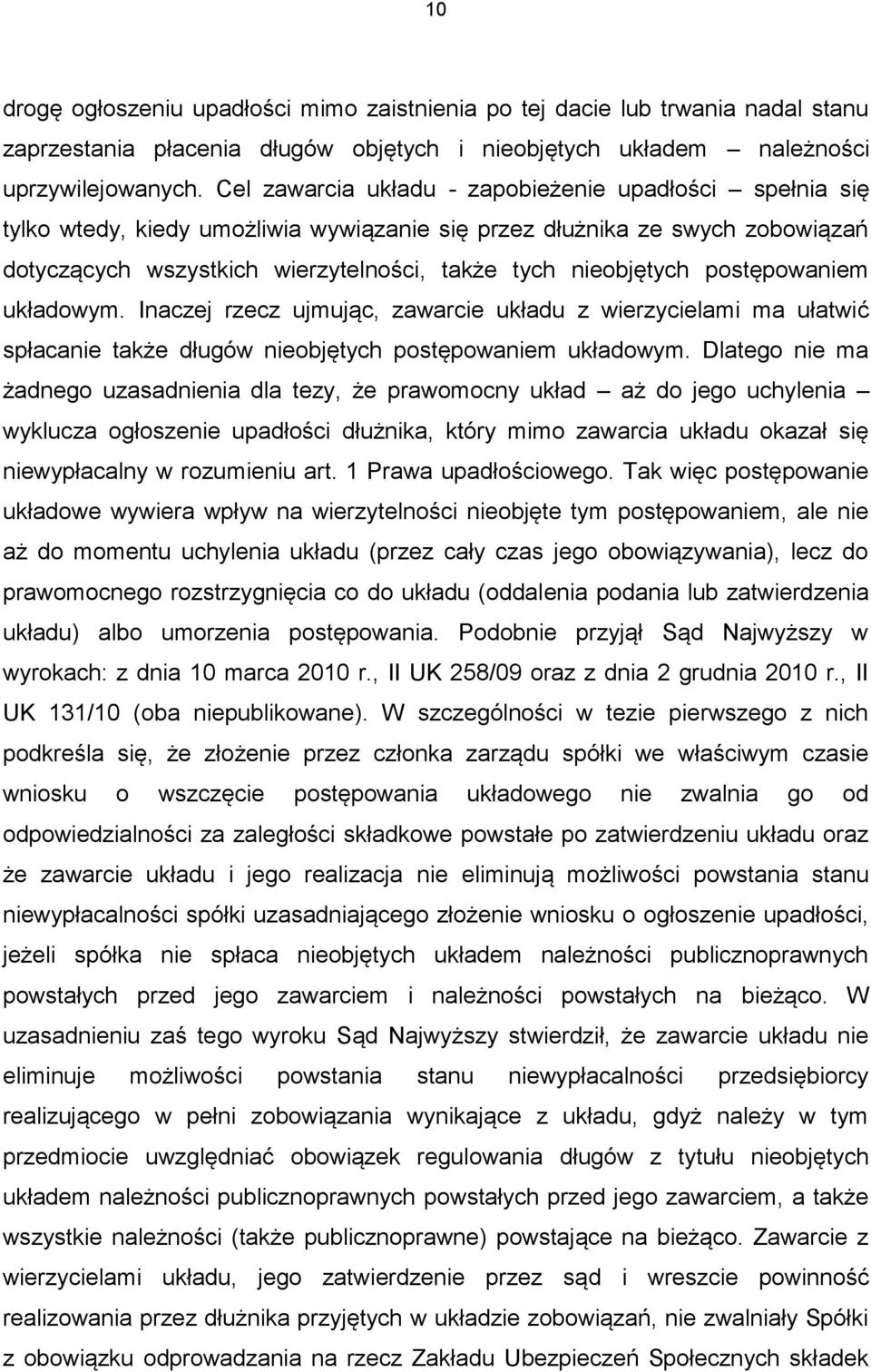 10

drogę ogłoszeniu upadłości mimo zaistnienia po tej dacie lub trwania nadal stanu zaprzestania płacenia długów objętych i nieobjętych układem – należności uprzywilejowanych. Cel zawarcia układu - zapobieżenie upadłości – spełnia się tylko wtedy, kiedy umożliwia wywiązanie się przez dłużnika ze swych zobowiązań dotyczących wszystkich wierzytelności, także tych nieobjętych postępowaniem układowym. Inaczej rzecz ujmując, zawarcie układu z wierzycielami ma ułatwić spłacanie także długów nieobjętych postępowaniem układowym. Dlatego nie ma żadnego uzasadnienia dla tezy, że prawomocny układ – aż do jego uchylenia – wyklucza ogłoszenie upadłości dłużnika, który mimo zawarcia układu okazał się niewypłacalny w rozumieniu art. 1 Prawa upadłościowego. Tak więc postępowanie układowe wywiera wpływ na wierzytelności nieobjęte tym postępowaniem, ale nie aż do momentu uchylenia układu (przez cały czas jego obowiązywania), lecz do prawomocnego rozstrzygnięcia co do układu (oddalenia podania lub zatwierdzenia układu) albo umorzenia postępowania. Podobnie przyjął Sąd Najwyższy w wyrokach: z dnia 10 marca 2010 r., II UK 258/09 oraz z dnia 2 grudnia 2010 r., II UK 131/10 (oba niepublikowane). W szczególności w tezie pierwszego z nich podkreśla się, że złożenie przez członka zarządu spółki we właściwym czasie wniosku o wszczęcie postępowania układowego nie zwalnia go od odpowiedzialności za zaległości składkowe powstałe po zatwierdzeniu układu oraz że zawarcie układu i jego realizacja nie eliminują możliwości powstania stanu niewypłacalności spółki uzasadniającego złożenie wniosku o ogłoszenie upadłości, jeżeli spółka nie spłaca nieobjętych układem należności publicznoprawnych powstałych przed jego zawarciem i należności powstałych na bieżąco. W uzasadnieniu zaś tego wyroku Sąd Najwyższy stwierdził, że zawarcie układu nie eliminuje możliwości powstania stanu niewypłacalności przedsiębiorcy realizującego w pełni zobowiązania wynikające z układu, gdyż należy w tym przedmiocie uwzględniać obowiązek regulowania długów z tytułu nieobjętych układem należności publicznoprawnych powstałych przed jego zawarciem, a także wszystkie należności (także publicznoprawne) powstające na bieżąco. Zawarcie z wierzycielami układu, jego zatwierdzenie przez sąd i wreszcie powinność realizowania przez dłużnika przyjętych w układzie zobowiązań, nie zwalniały Spółki z obowiązku odprowadzania na rzecz Zakładu Ubezpieczeń Społecznych składek